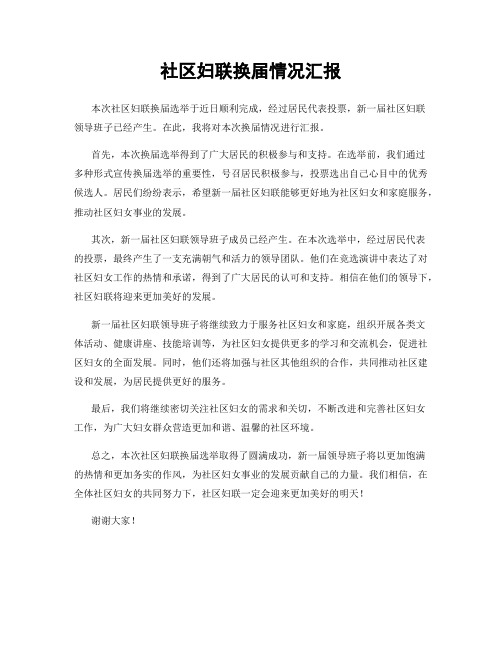 社区妇联换届情况汇报

本次社区妇联换届选举于近日顺利完成，经过居民代表投票，新一届社区妇联领导班子已经产生。在此，我将对本次换届情况进行汇报。

首先，本次换届选举得到了广大居民的积极参与和支持。在选举前，我们通过多种形式宣传换届选举的重要性，号召居民积极参与，投票选出自己心目中的优秀候选人。居民们纷纷表示，希望新一届社区妇联能够更好地为社区妇女和家庭服务，推动社区妇女事业的发展。

其次，新一届社区妇联领导班子成员已经产生。在本次选举中，经过居民代表的投票，最终产生了一支充满朝气和活力的领导团队。他们在竞选演讲中表达了对社区妇女工作的热情和承诺，得到了广大居民的认可和支持。相信在他们的领导下，社区妇联将迎来更加美好的发展。

新一届社区妇联领导班子将继续致力于服务社区妇女和家庭，组织开展各类文体活动、健康讲座、技能培训等，为社区妇女提供更多的学习和交流机会，促进社区妇女的全面发展。同时，他们还将加强与社区其他组织的合作，共同推动社区建设和发展，为居民提供更好的服务。

最后，我们将继续密切关注社区妇女的需求和关切，不断改进和完善社区妇女工作，为广大妇女群众营造更加和谐、温馨的社区环境。

总之，本次社区妇联换届选举取得了圆满成功，新一届领导班子将以更加饱满的热情和更加务实的作风，为社区妇女事业的发展贡献自己的力量。我们相信，在全体社区妇女的共同努力下，社区妇联一定会迎来更加美好的明天！

谢谢大家！